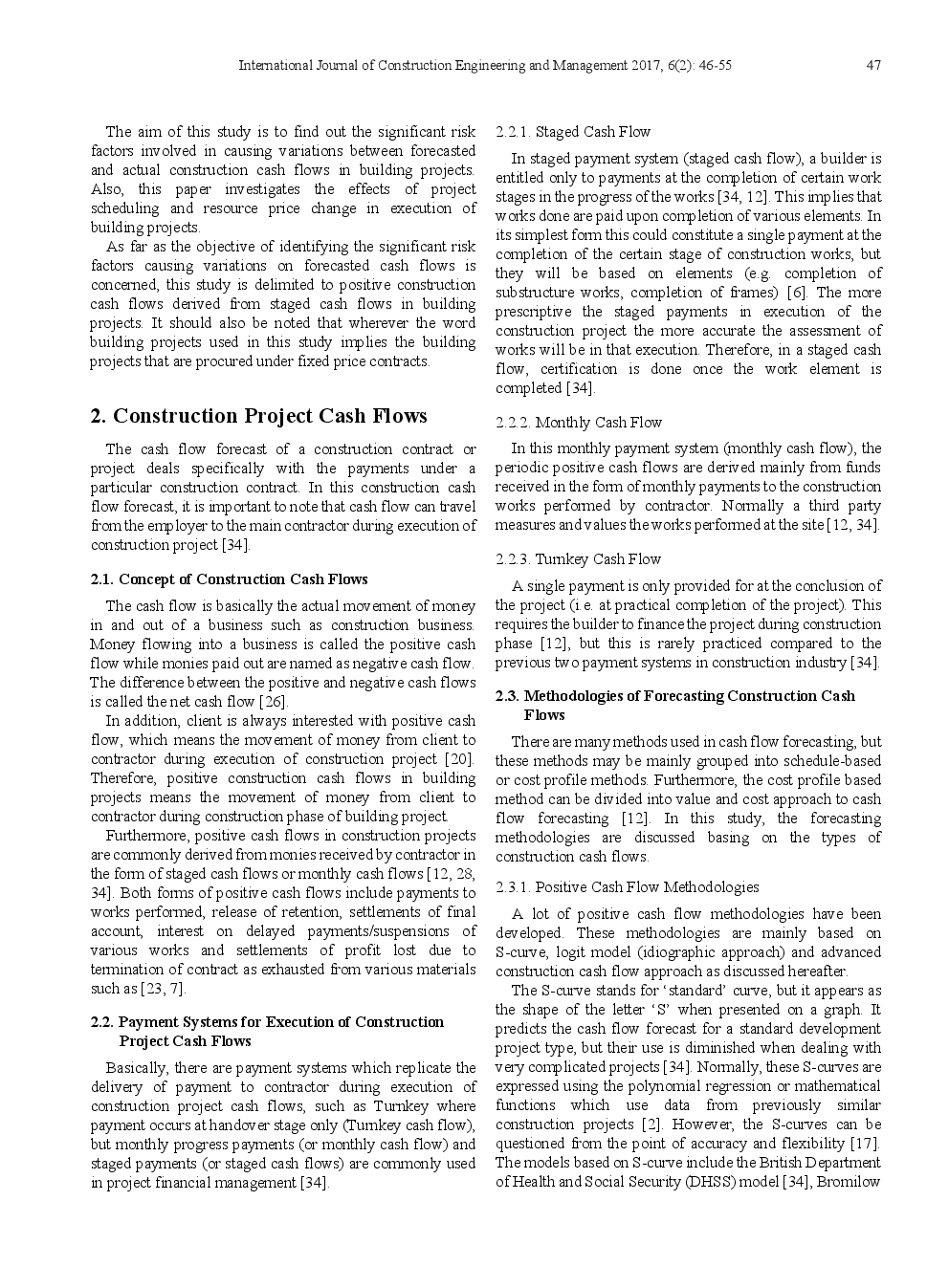 International Journal of Construction Engineering and Management 2017, 6(2): 46-55 47

The aim of this study is to find out the significant risk factors involved in causing variations between forecasted and actual construction cash flows in building projects. Also, this paper investigates the effects of project scheduling and resource price change in execution of building projects.

As far as the objective of identifying the significant risk factors causing variations on forecasted cash flows is concerned, this study is delimited to positive construction cash flows derived from staged cash flows in building projects. It should also be noted that wherever the word building projects used in this study implies the building projects that are procured under fixed price contracts.

2. Construction Project Cash Flows

The cash flow forecast of a construction contract or project deals specifically with the payments under a particular construction contract. In this construction cash flow forecast, it is important to note that cash flow can travel from the employer to the main contractor during execution of construction project [34].

2.1. Concept of Construction Cash Flows

The cash flow is basically the actual movement of money in and out of a business such as construction business. Money flowing into a business is called the positive cash flow while monies paid out are named as negative cash flow. The difference between the positive and negative cash flows is called the net cash flow [26].

In addition, client is always interested with positive cash flow, which means the movement of money from client to contractor during execution of construction project [20]. Therefore, positive construction cash flows in building projects means the movement of money from client to contractor during construction phase of building project.

Furthermore, positive cash flows in construction projects are commonly derived from monies received by contractor in the form of staged cash flows or monthly cash flows [12, 28, 34]. Both forms of positive cash flows include payments to works performed, release of retention, settlements of final account, interest on delayed payments/suspensions of various works and settlements of profit lost due to termination of contract as exhausted from various materials such as [23, 7].

2.2. Payment Systems for Execution of Construction Project Cash Flows

Basically, there are payment systems which replicate the delivery of payment to contractor during execution of construction project cash flows, such as Turnkey where payment occurs at handover stage only (Turnkey cash flow), but monthly progress payments (or monthly cash flow) and staged payments (or staged cash flows) are commonly used in project financial management [34].

2.2.1. Staged Cash Flow

In staged payment system (staged cash flow), a builder is entitled only to payments at the completion of certain work stages in the progress of the works [34, 12]. This implies that works done are paid upon completion of various elements. In its simplest form this could constitute a single payment at the completion of the certain stage of construction works, but they will be based on elements (e.g. completion of substructure works, completion of frames) [6]. The more prescriptive the staged payments in execution of the construction project the more accurate the assessment of works will be in that execution. Therefore, in a staged cash flow, certification is done once the work element is completed [34].

2.2.2. Monthly Cash Flow

In this monthly payment system (monthly cash flow), the periodic positive cash flows are derived mainly from funds received in the form of monthly payments to the construction works performed by contractor. Normally a third party measures and values the works performed at the site [12, 34].

2.2.3. Turnkey Cash Flow

A single payment is only provided for at the conclusion of the project (i.e. at practical completion of the project). This requires the builder to finance the project during construction phase [12], but this is rarely practiced compared to the previous two payment systems in construction industry [34].

2.3. Methodologies of Forecasting Construction Cash Flows

There are many methods used in cash flow forecasting, but these methods may be mainly grouped into schedule-based or cost profile methods. Furthermore, the cost profile based method can be divided into value and cost approach to cash flow forecasting [12]. In this study, the forecasting methodologies are discussed basing on the types of construction cash flows.

2.3.1. Positive Cash Flow Methodologies

A lot of positive cash flow methodologies have been developed. These methodologies are mainly based on S-curve, logit model (idiographic approach) and advanced construction cash flow approach as discussed hereafter.

The S-curve stands for ‘standard’ curve, but it appears as the shape of the letter ‘S’ when presented on a graph. It predicts the cash flow forecast for a standard development project type, but their use is diminished when dealing with very complicated projects [34]. Normally, these S-curves are expressed using the polynomial regression or mathematical functions which use data from previously similar construction projects [2]. However, the S-curves can be questioned from the point of accuracy and flexibility [17]. The models based on S-curve include the British Department of Health and Social Security (DHSS) model [34], Bromilow